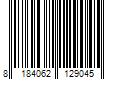 8 184062 129045